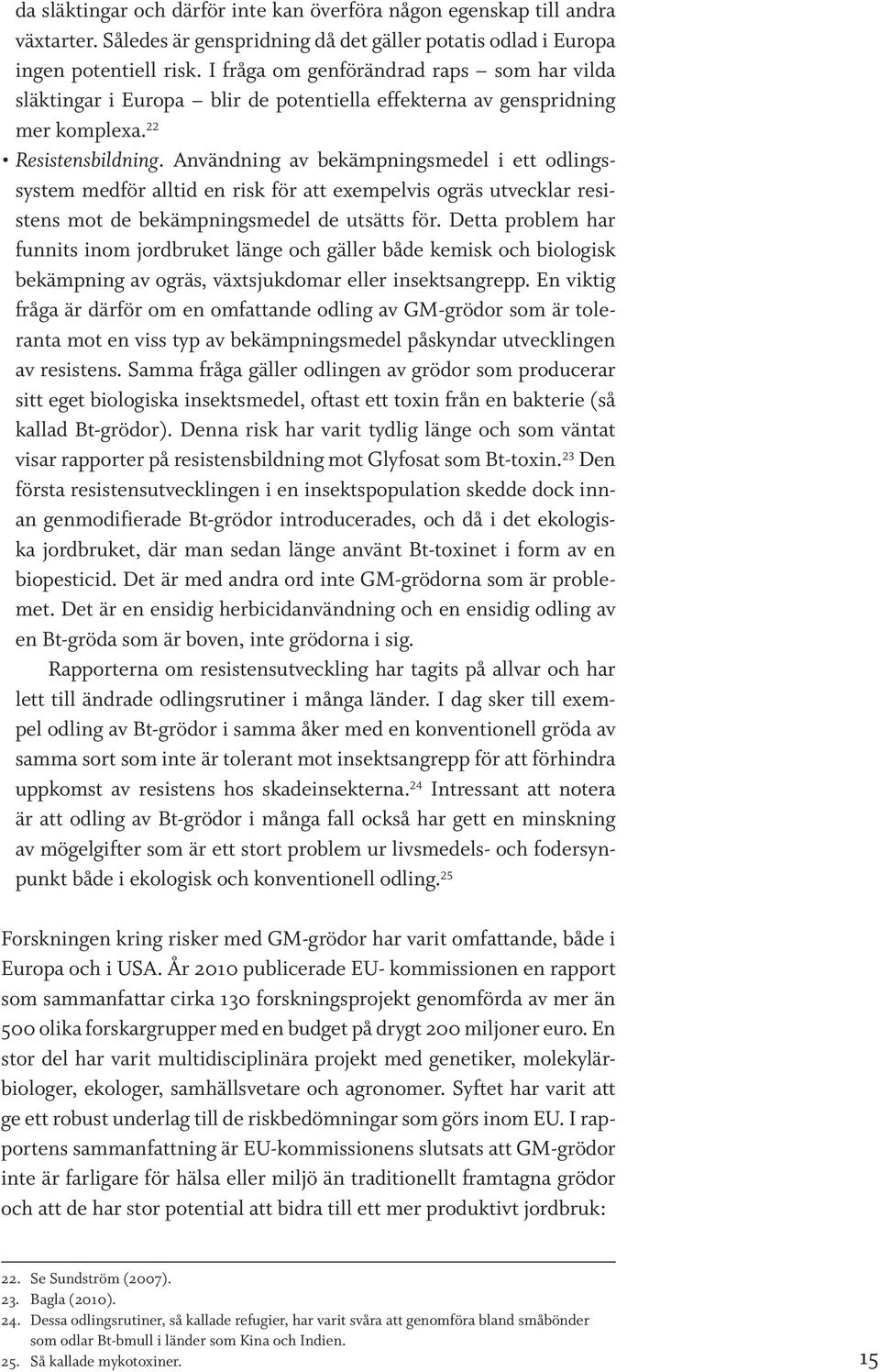 da släktingar och därför inte kan överföra någon egenskap till andra växtarter. Således är genspridning då det gäller potatis odlad i Europa ingen potentiell risk. I fråga om genförändrad raps – som har vilda släktingar i Europa – blir de potentiella effekterna av genspridning mer komplexa.$^{22}$

• Resistensbildning. Användning av bekämpningsmedel i ett odlingssystem medför alltid en risk för att exempelvis ogräs utvecklar resistens mot de bekämpningsmedel de utsätts för. Detta problem har funnits inom jordbruket länge och gäller både kemisk och biologisk bekämpning av ogräs, växtsjukdomar eller insektsangrepp. En viktig fråga är därför om en omfattande odling av GM-grödor som är toleranta mot en viss typ av bekämpningsmedel påskyndar utvecklingen av resistens. Samma fråga gäller odlingen av grödor som producerar sitt eget biologiska insektsmedel, oftast ett toxin från en bakterie (så kallad Bt-grödor). Denna risk har varit tydlig länge och som väntat visar rapporter på resistensbildning mot Glyfosat som Bt-toxin.$^{23}$ Den första resistensutvecklingen i en insektspopulation skedde dock innan genmodifierade Bt-grödor introducerades, och då i det ekologiska jordbruket, där man sedan länge använt Bt-toxinet i form av en biopesticid. Det är med andra ord inte GM-grödorna som är problemet. Det är en ensidig herbicidanvändning och en ensidig odling av en Bt-gröda som är boven, inte grödorna i sig.

Rapporterna om resistensutveckling har tagits på allvar och har lett till ändrade odlingsrutiner i många länder. I dag sker till exempel odling av Bt-grödor i samma åker med en konventionell gröda av samma sort som inte är tolerant mot insektsangrepp för att förhindra uppkomst av resistens hos skadeinsekterna.$^{24}$ Intressant att notera är att odling av Bt-grödor i många fall också har gett en minskning av mögelgifter som är ett stort problem ur livsmedels- och fodersynpunkt både i ekologisk och konventionell odling.$^{25}$

Forskningen kring risker med GM-grödor har varit omfattande, både i Europa och i USA. År 2010 publicerade EU- kommissionen en rapport som sammanfattar cirka 130 forskningsprojekt genomförda av mer än 500 olika forskargrupper med en budget på drygt 200 miljoner euro. En stor del har varit multidisciplinära projekt med genetiker, molekylärbiologer, ekologer, samhällsvetare och agronomer. Syftet har varit att ge ett robust underlag till de riskbedömningar som görs inom EU. I rapportens sammanfattning är EU-kommissionens slutsats att GM-grödor inte är farligare för hälsa eller miljö än traditionellt framtagna grödor och att de har stor potential att bidra till ett mer produktivt jordbruk:

22. Se Sundström (2007).
23. Bagla (2010).
24. Dessa odlingsrutiner, så kallade refugier, har varit svåra att genomföra bland småbönder som odlar Bt-bmull i länder som Kina och Indien.
25. Så kallade mykotoxiner.

15